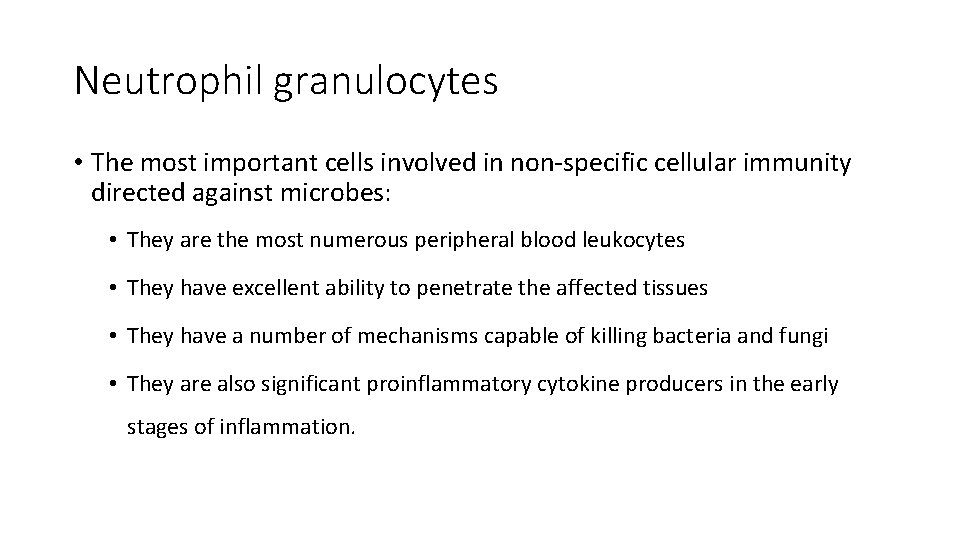 Neutrophil granulocytes

• The most important cells involved in non-specific cellular immunity directed against microbes:

• They are the most numerous peripheral blood leukocytes

• They have excellent ability to penetrate the affected tissues

• They have a number of mechanisms capable of killing bacteria and fungi

• They are also significant proinflammatory cytokine producers in the early stages of inflammation.